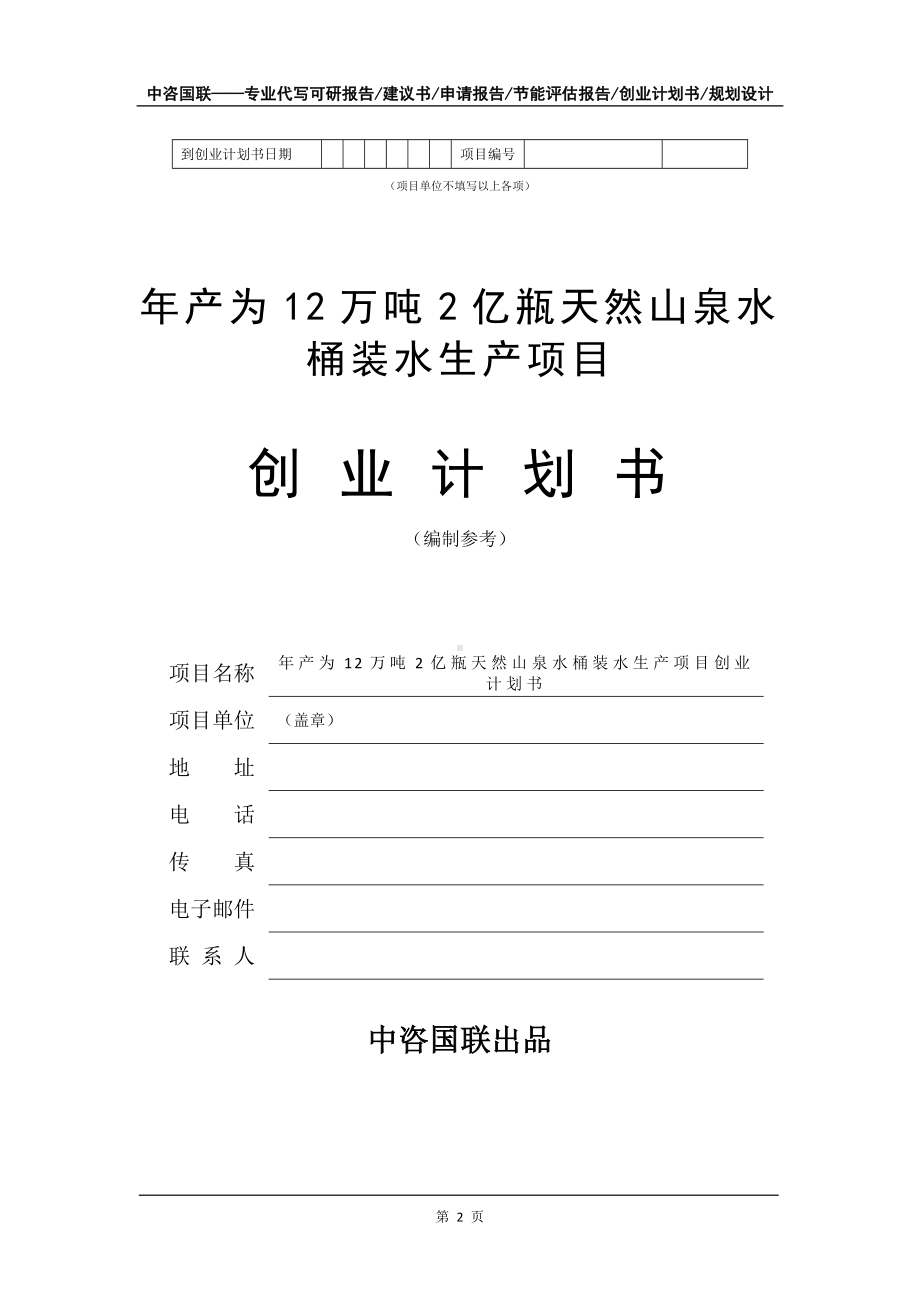 中咨国联——专业代写可研报告/建议书/申请报告/节能评估报告/创业计划书/规划设计

| 到创业计划书日期 | | | | | | | 项目编号 | | |
|---|---|---|---|---|---|---|---|---|---|

（项目单位不填写以上各项）

年产为 12 万吨 2 亿瓶天然山泉水桶装水生产项目

创 业 计 划 书

（编制参考）

项目名称 年产为 12 万吨 2 亿瓶天然山泉水桶装水生产项目创业计划书

项目单位 （盖章）

地 址

电 话

传 真

电子邮件

联 系 人

中咨国联出品

第 2 页